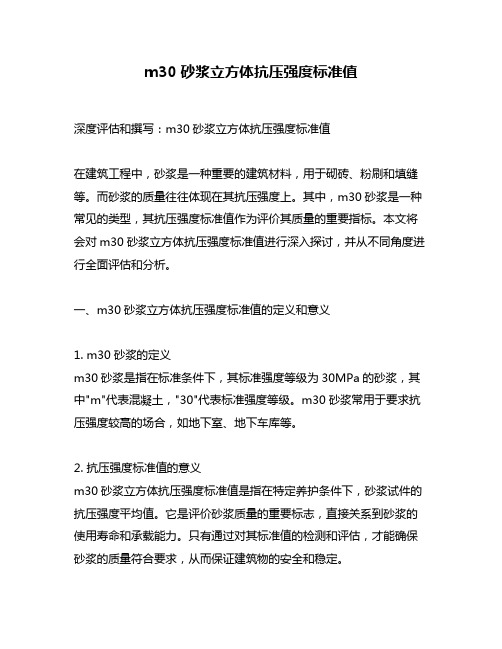 m30 砂浆立方体抗压强度标准值

深度评估和撰写：m30 砂浆立方体抗压强度标准值

在建筑工程中，砂浆是一种重要的建筑材料，用于砌砖、粉刷和填缝等。而砂浆的质量往往体现在其抗压强度上。其中，m30 砂浆是一种常见的类型，其抗压强度标准值作为评价其质量的重要指标。本文将会对 m30 砂浆立方体抗压强度标准值进行深入探讨，并从不同角度进行全面评估和分析。

一、m30 砂浆立方体抗压强度标准值的定义和意义

1. m30 砂浆的定义
m30 砂浆是指在标准条件下，其标准强度等级为 30MPa 的砂浆，其中"m"代表混凝土，"30"代表标准强度等级。m30 砂浆常用于要求抗压强度较高的场合，如地下室、地下车库等。

2. 抗压强度标准值的意义
m30 砂浆立方体抗压强度标准值是指在特定养护条件下，砂浆试件的抗压强度平均值。它是评价砂浆质量的重要标志，直接关系到砂浆的使用寿命和承载能力。只有通过对其标准值的检测和评估，才能确保砂浆的质量符合要求，从而保证建筑物的安全和稳定。